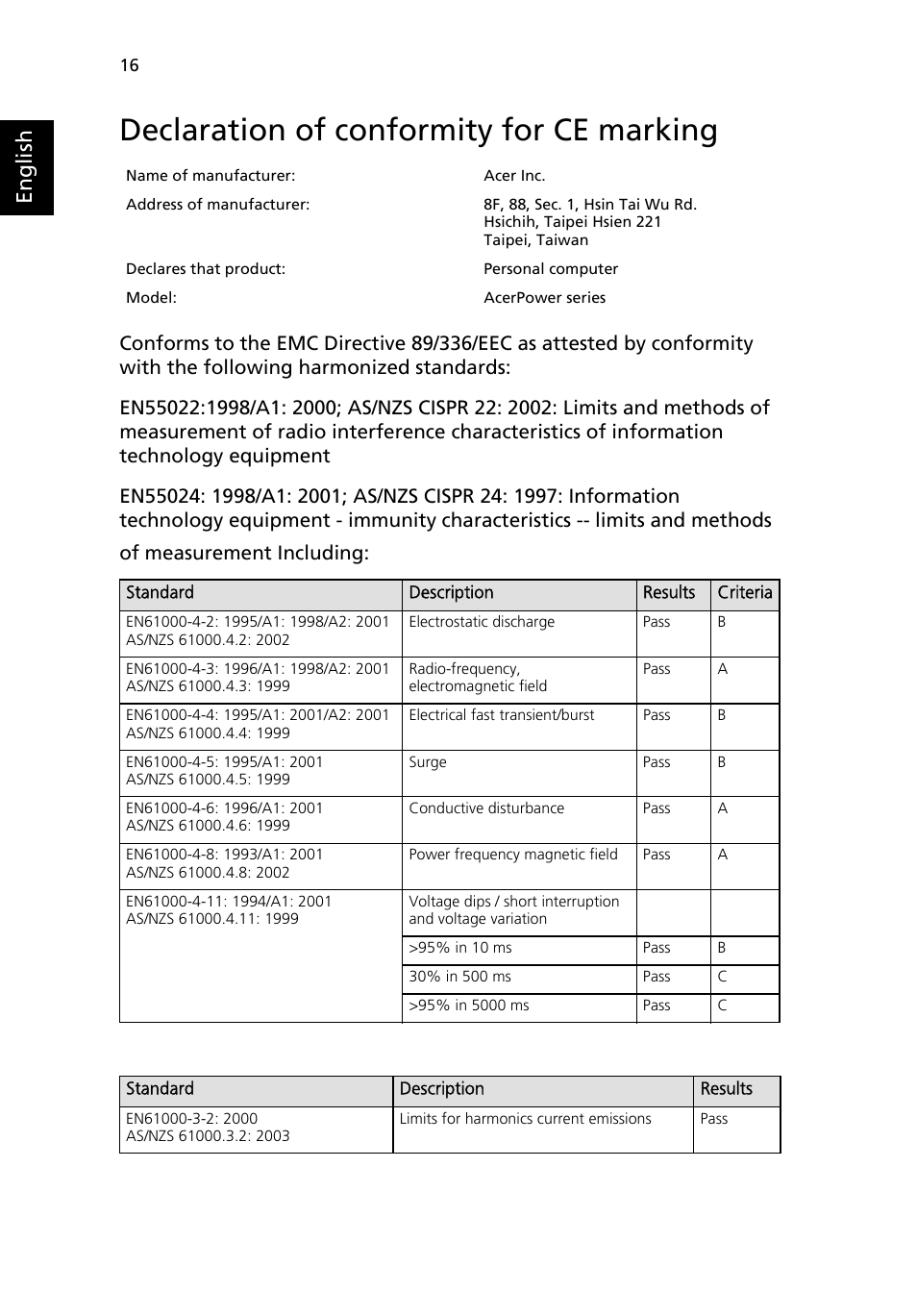 16

English

Declaration of conformity for CE marking

| | |
|---|---|
| Name of manufacturer: | Acer Inc. |
| Address of manufacturer: | 8F, 88, Sec. 1, Hsin Tai Wu Rd. Hsichih, Taipei Hsien 221 Taipei, Taiwan |
| Declares that product: | Personal computer |
| Model: | AcerPower series |

Conforms to the EMC Directive 89/336/EEC as attested by conformity with the following harmonized standards:

EN55022:1998/A1: 2000; AS/NZS CISPR 22: 2002: Limits and methods of measurement of radio interference characteristics of information technology equipment

EN55024: 1998/A1: 2001; AS/NZS CISPR 24: 1997: Information technology equipment - immunity characteristics -- limits and methods of measurement Including:

| Standard | Description | Results | Criteria |
|---|---|---|---|
| EN61000-4-2: 1995/A1: 1998/A2: 2001 AS/NZS 61000.4.2: 2002 | Electrostatic discharge | Pass | B |
| EN61000-4-3: 1996/A1: 1998/A2: 2001 AS/NZS 61000.4.3: 1999 | Radio-frequency, electromagnetic field | Pass | A |
| EN61000-4-4: 1995/A1: 2001/A2: 2001 AS/NZS 61000.4.4: 1999 | Electrical fast transient/burst | Pass | B |
| EN61000-4-5: 1995/A1: 2001 AS/NZS 61000.4.5: 1999 | Surge | Pass | B |
| EN61000-4-6: 1996/A1: 2001 AS/NZS 61000.4.6: 1999 | Conductive disturbance | Pass | A |
| EN61000-4-8: 1993/A1: 2001 AS/NZS 61000.4.8: 2002 | Power frequency magnetic field | Pass | A |
| EN61000-4-11: 1994/A1: 2001 AS/NZS 61000.4.11: 1999 | Voltage dips / short interruption and voltage variation | | |
| | >95% in 10 ms | Pass | B |
| | 30% in 500 ms | Pass | C |
| | >95% in 5000 ms | Pass | C |

| Standard | Description | Results |
|---|---|---|
| EN61000-3-2: 2000 AS/NZS 61000.3.2: 2003 | Limits for harmonics current emissions | Pass |